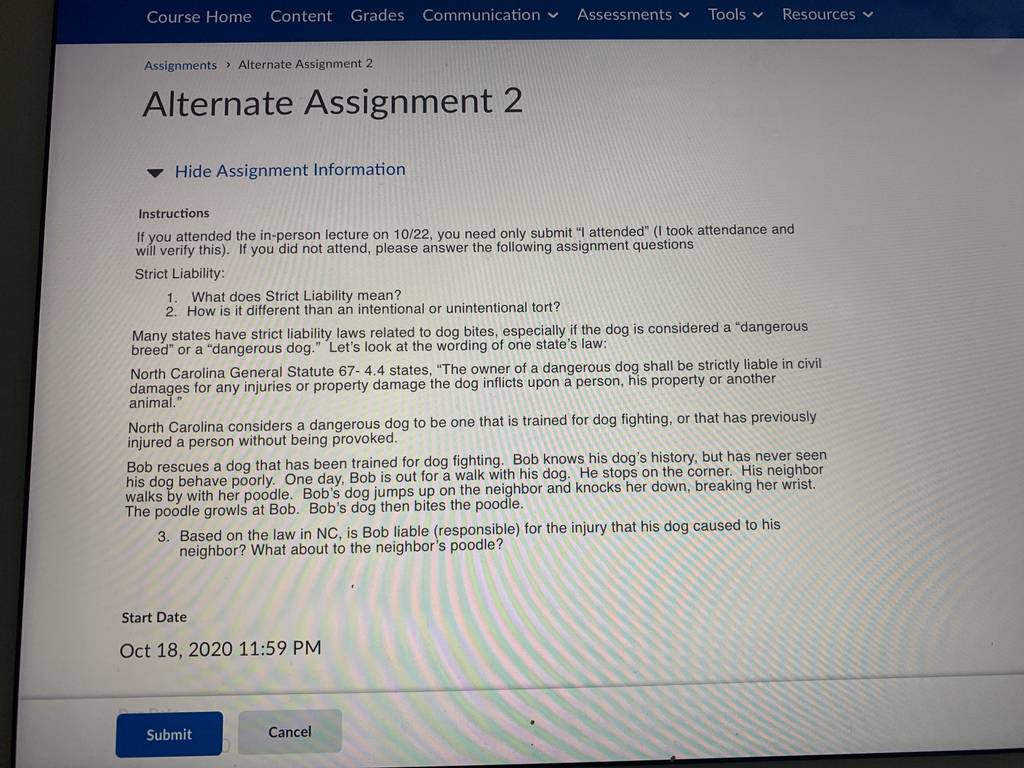 Course Home Content Grades Communication Assessments Tools Resources

Assignments › Alternate Assignment 2

Alternate Assignment 2

Hide Assignment Information

Instructions

If you attended the in-person lecture on 10/22, you need only submit "I attended" (I took attendance and will verify this). If you did not attend, please answer the following assignment questions

Strict Liability:

1. What does Strict Liability mean?
2. How is it different than an intentional or unintentional tort?

Many states have strict liability laws related to dog bites, especially if the dog is considered a "dangerous breed" or a "dangerous dog." Let's look at the wording of one state's law:

North Carolina General Statute 67- 4.4 states, "The owner of a dangerous dog shall be strictly liable in civil damages for any injuries or property damage the dog inflicts upon a person, his property or another animal."

North Carolina considers a dangerous dog to be one that is trained for dog fighting, or that has previously injured a person without being provoked.

Bob rescues a dog that has been trained for dog fighting. Bob knows his dog's history, but has never seen his dog behave poorly. One day, Bob is out for a walk with his dog. He stops on the corner. His neighbor walks by with her poodle. Bob's dog jumps up on the neighbor and knocks her down, breaking her wrist. The poodle growls at Bob. Bob's dog then bites the poodle.

3. Based on the law in NC, is Bob liable (responsible) for the injury that his dog caused to his neighbor? What about to the neighbor's poodle?

Start Date

Oct 18, 2020 11:59 PM

Submit

Cancel